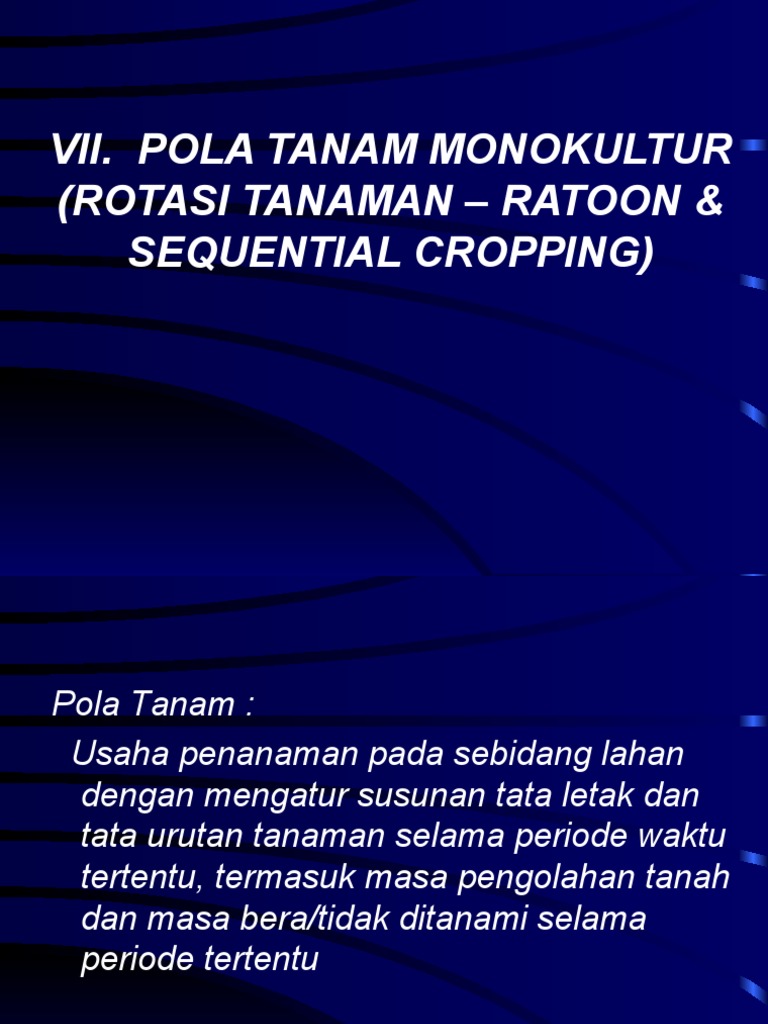 VII. POLA TANAM MONOKULTUR (ROTASI TANAMAN – RATOON & SEQUENTIAL CROPPING)

Pola Tanam :

Usaha penanaman pada sebidang lahan dengan mengatur susunan tata letak dan tata urutan tanaman selama periode waktu tertentu, termasuk masa pengolahan tanah dan masa bera/tidak ditanami selama periode tertentu